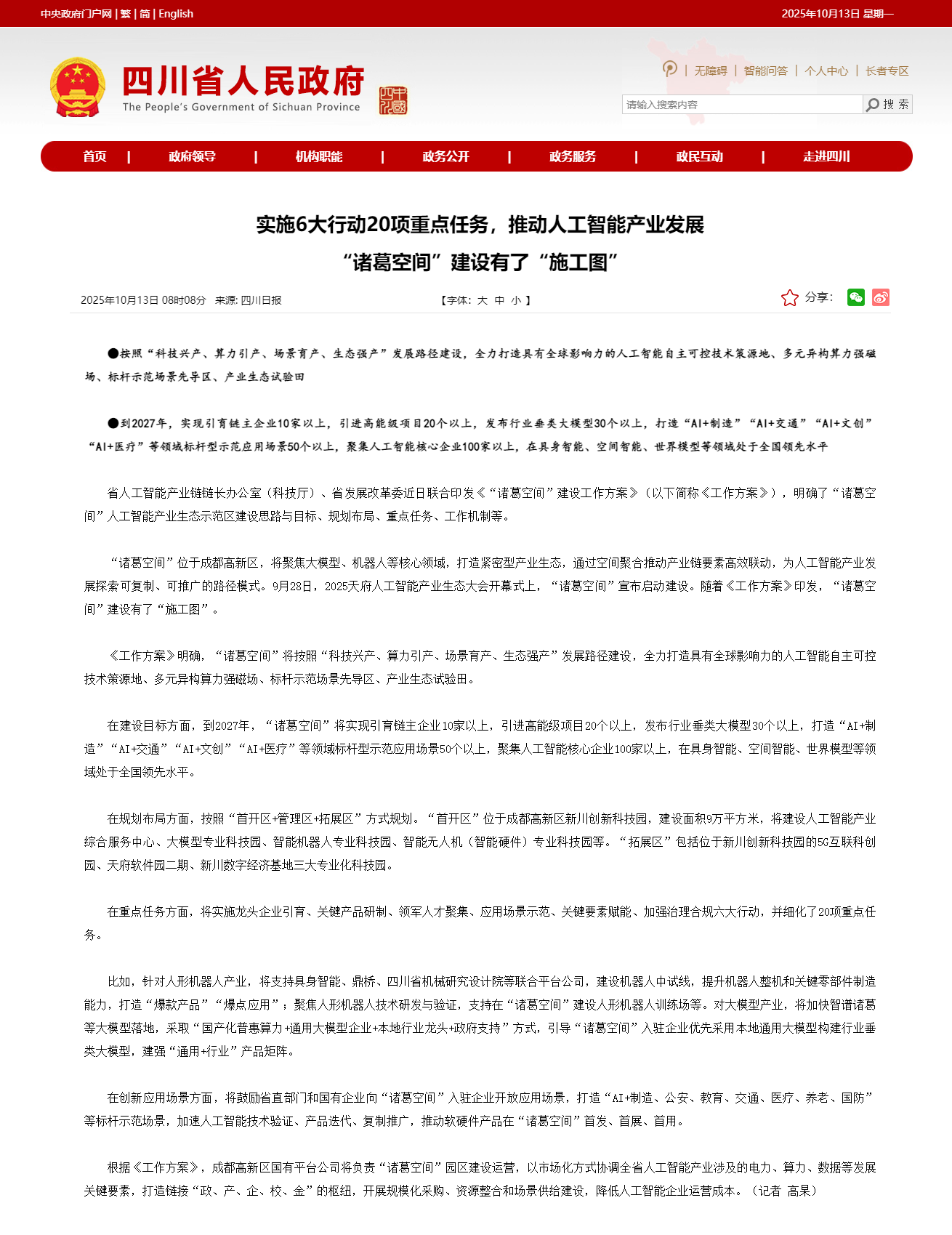 中央政府门户网 | 繁 | 简 | English

2025年10月13日 星期一

四川省人民政府
The People's Government of Sichuan Province

| 无障碍 | 智能问答 | 个人中心 | 长者专区

请输入搜索内容
搜 索

首页 | 政府领导 | 机构职能 | 政务公开 | 政务服务 | 政民互动 | 走进四川

实施6大行动20项重点任务，推动人工智能产业发展
“诸葛空间”建设有了“施工图”

2025年10月13日 08时08分 来源: 四川日报

【字体: 大 中 小 】

分享:

●按照“科技兴产、算力引产、场景育产、生态强产”发展路径建设，全力打造具有全球影响力的人工智能自主可控技术策源地、多元异构算力强磁场、标杆示范场景先导区、产业生态试验田

●到2027年，实现引育链主企业10家以上，引进高能级项目20个以上，发布行业垂类大模型30个以上，打造“AI+制造”“AI+交通”“AI+文创”“AI+医疗”等领域标杆型示范应用场景50个以上，聚集人工智能核心企业100家以上，在具身智能、空间智能、世界模型等领域处于全国领先水平

省人工智能产业链链长办公室（科技厅）、省发展改革委近日联合印发《“诸葛空间”建设工作方案》（以下简称《工作方案》），明确了“诸葛空间”人工智能产业生态示范区建设思路与目标、规划布局、重点任务、工作机制等。

“诸葛空间”位于成都高新区，将聚焦大模型、机器人等核心领域，打造紧密型产业生态，通过空间聚合推动产业链要素高效联动，为人工智能产业发展探索可复制、可推广的路径模式。9月28日，2025天府人工智能产业生态大会开幕式上，“诸葛空间”宣布启动建设。随着《工作方案》印发，“诸葛空间”建设有了“施工图”。

《工作方案》明确，“诸葛空间”将按照“科技兴产、算力引产、场景育产、生态强产”发展路径建设，全力打造具有全球影响力的人工智能自主可控技术策源地、多元异构算力强磁场、标杆示范场景先导区、产业生态试验田。

在建设目标方面，到2027年，“诸葛空间”将实现引育链主企业10家以上，引进高能级项目20个以上，发布行业垂类大模型30个以上，打造“AI+制造”“AI+交通”“AI+文创”“AI+医疗”等领域标杆型示范应用场景50个以上，聚集人工智能核心企业100家以上，在具身智能、空间智能、世界模型等领域处于全国领先水平。

在规划布局方面，按照“首开区+管理区+拓展区”方式规划。“首开区”位于成都高新区新川创新科技园，建设面积9万平方米，将建设人工智能产业综合服务中心、大模型专业科技园、智能机器人专业科技园、智能无人机（智能硬件）专业科技园等。“拓展区”包括位于新川创新科技园的5G互联科创园、天府软件园二期、新川数字经济基地三大专业化科技园。

在重点任务方面，将实施龙头企业引育、关键产品研制、领军人才聚集、应用场景示范、关键要素赋能、加强治理合规六大行动，并细化了20项重点任务。

比如，针对人形机器人产业，将支持具身智能、鼎桥、四川省机械研究设计院等联合平台公司，建设机器人中试线，提升机器人整机和关键零部件制造能力，打造“爆款产品”“爆点应用”；聚焦人形机器人技术研发与验证，支持在“诸葛空间”建设人形机器人训练场等。对大模型产业，将加快智谱诸葛等大模型落地，采取“国产化普惠算力+通用大模型企业+本地行业龙头+政府支持”方式，引导“诸葛空间”入驻企业优先采用本地通用大模型构建行业垂类大模型，建强“通用+行业”产品矩阵。

在创新应用场景方面，将鼓励省直部门和国有企业向“诸葛空间”入驻企业开放应用场景，打造“AI+制造、公安、教育、交通、医疗、养老、国防”等标杆示范场景，加速人工智能技术验证、产品迭代、复制推广，推动软硬件产品在“诸葛空间”首发、首展、首用。

根据《工作方案》，成都高新区国有平台公司将负责“诸葛空间”园区建设运营，以市场化方式协调全省人工智能产业涉及的电力、算力、数据等发展关键要素，打造链接“政、产、企、校、金”的枢纽，开展规模化采购、资源整合和场景供给建设，降低人工智能企业运营成本。（记者 高杲）